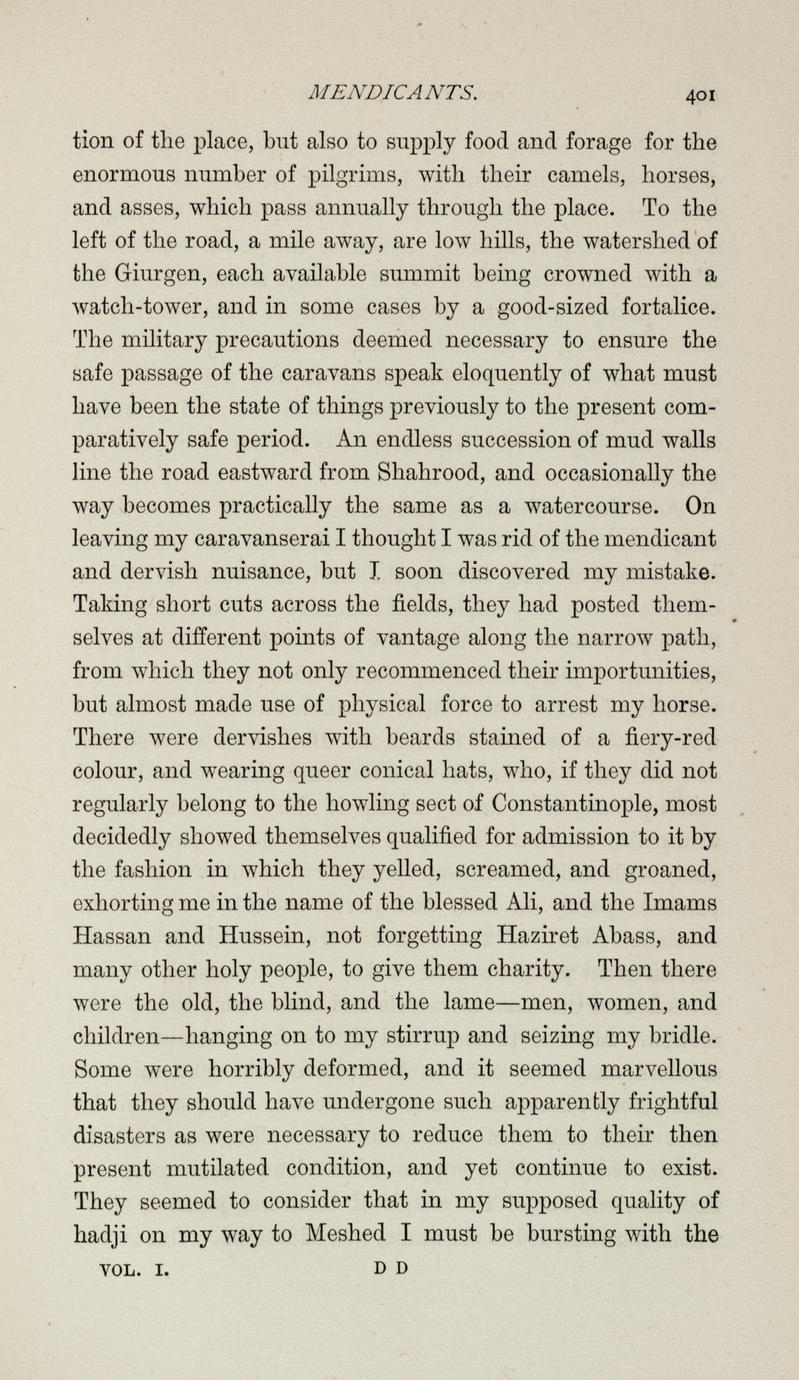 MENDICANTS. 401

tion of the place, but also to supply food and forage for the enormous number of pilgrims, with their camels, horses, and asses, which pass annually through the place. To the left of the road, a mile away, are low hills, the watershed of the Giurgen, each available summit being crowned with a watch-tower, and in some cases by a good-sized fortalice. The military precautions deemed necessary to ensure the safe passage of the caravans speak eloquently of what must have been the state of things previously to the present comparatively safe period. An endless succession of mud walls line the road eastward from Shahrood, and occasionally the way becomes practically the same as a watercourse. On leaving my caravanserai I thought I was rid of the mendicant and dervish nuisance, but I soon discovered my mistake. Taking short cuts across the fields, they had posted themselves at different points of vantage along the narrow path, from which they not only recommenced their importunities, but almost made use of physical force to arrest my horse. There were dervishes with beards stained of a fiery-red colour, and wearing queer conical hats, who, if they did not regularly belong to the howling sect of Constantinople, most decidedly showed themselves qualified for admission to it by the fashion in which they yelled, screamed, and groaned, exhorting me in the name of the blessed Ali, and the Imams Hassan and Hussein, not forgetting Haziret Abass, and many other holy people, to give them charity. Then there were the old, the blind, and the lame—men, women, and children—hanging on to my stirrup and seizing my bridle. Some were horribly deformed, and it seemed marvellous that they should have undergone such apparently frightful disasters as were necessary to reduce them to their then present mutilated condition, and yet continue to exist. They seemed to consider that in my supposed quality of hadji on my way to Meshed I must be bursting with the

VOL. I. D D